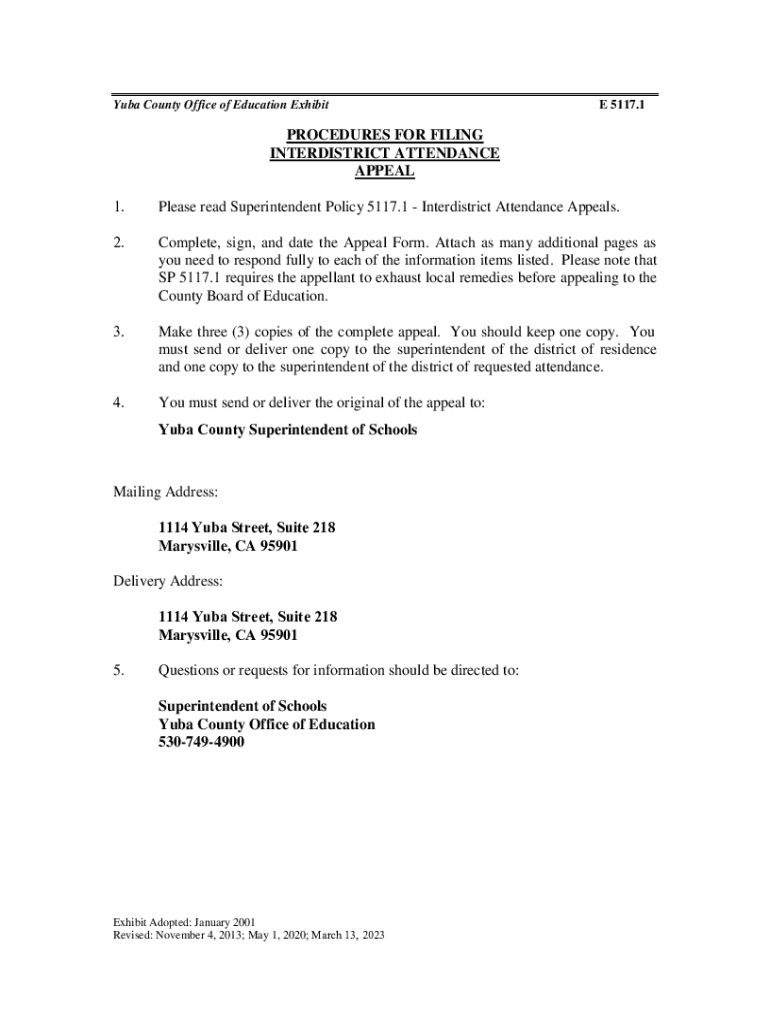 Yuba County Office of Education Exhibit E 5117.1

PROCEDURES FOR FILING
INTERDISTRICT ATTENDANCE
APPEAL

1. Please read Superintendent Policy 5117.1 - Interdistrict Attendance Appeals.

2. Complete, sign, and date the Appeal Form. Attach as many additional pages as you need to respond fully to each of the information items listed. Please note that SP 5117.1 requires the appellant to exhaust local remedies before appealing to the County Board of Education.

3. Make three (3) copies of the complete appeal. You should keep one copy. You must send or deliver one copy to the superintendent of the district of residence and one copy to the superintendent of the district of requested attendance.

4. You must send or deliver the original of the appeal to:

Yuba County Superintendent of Schools

Mailing Address:

1114 Yuba Street, Suite 218
Marysville, CA 95901

Delivery Address:

1114 Yuba Street, Suite 218
Marysville, CA 95901

5. Questions or requests for information should be directed to:

Superintendent of Schools
Yuba County Office of Education
530-749-4900

Exhibit Adopted: January 2001
Revised: November 4, 2013; May 1, 2020; March 13, 2023